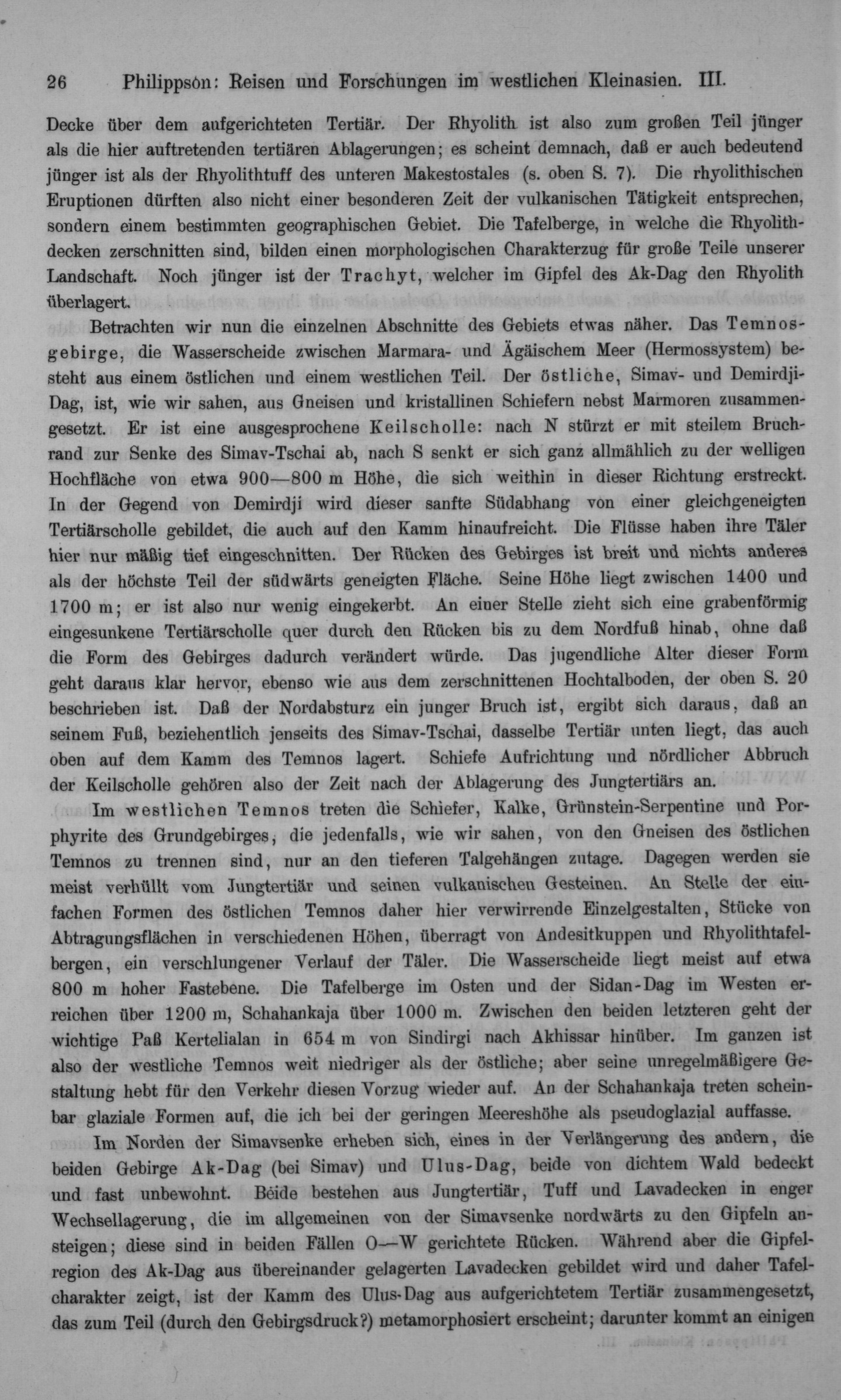 26 Philippson: Reisen und Forschungen im westlichen Kleinasien. III.

Decke über dem aufgerichteten Tertiär. Der Rhyolith ist also zum großen Teil jünger als die hier auftretenden tertiären Ablagerungen; es scheint demnach, daß er auch bedeutend jünger ist als der Rhyolithtuff des unteren Makestostales (s. oben S. 7). Die rhyolithischen Eruptionen dürften also nicht einer besonderen Zeit der vulkanischen Tätigkeit entsprechen, sondern einem bestimmten geographischen Gebiet. Die Tafelberge, in welche die Rhyolithdecken zerschnitten sind, bilden einen morphologischen Charakterzug für große Teile unserer Landschaft. Noch jünger ist der Trachyt, welcher im Gipfel des Ak-Dag den Rhyolith überlagert.

Betrachten wir nun die einzelnen Abschnitte des Gebiets etwas näher. Das Temnosgebirge, die Wasserscheide zwischen Marmara- und Ägäischem Meer (Hermossystem) besteht aus einem östlichen und einem westlichen Teil. Der östliche, Simav- und Demirdji-Dag, ist, wie wir sahen, aus Gneisen und kristallinen Schiefern nebst Marmoren zusammengesetzt. Er ist eine ausgesprochene Keilscholle: nach N stürzt er mit steilem Bruchrand zur Senke des Simav-Tschai ab, nach S senkt er sich ganz allmählich zu der welligen Hochfläche von etwa 900—800 m Höhe, die sich weithin in dieser Richtung erstreckt. In der Gegend von Demirdji wird dieser sanfte Südabhang von einer gleichgeneigten Tertiärscholle gebildet, die auch auf den Kamm hinaufreicht. Die Flüsse haben ihre Täler hier nur mäßig tief eingeschnitten. Der Rücken des Gebirges ist breit und nichts anderes als der höchste Teil der südwärts geneigten Fläche. Seine Höhe liegt zwischen 1400 und 1700 m; er ist also nur wenig eingekerbt. An einer Stelle zieht sich eine grabenförmig eingesunkene Tertiärscholle quer durch den Rücken bis zu dem Nordfuß hinab, ohne daß die Form des Gebirges dadurch verändert würde. Das jugendliche Alter dieser Form geht daraus klar hervor, ebenso wie aus dem zerschnittenen Hochtalboden, der oben S. 20 beschrieben ist. Daß der Nordabsturz ein junger Bruch ist, ergibt sich daraus, daß an seinem Fuß, beziehentlich jenseits des Simav-Tschai, dasselbe Tertiär unten liegt, das auch oben auf dem Kamm des Temnos lagert. Schiefe Aufrichtung und nördlicher Abbruch der Keilscholle gehören also der Zeit nach der Ablagerung des Jungtertiärs an.

Im westlichen Temnos treten die Schiefer, Kalke, Grünstein-Serpentine und Porphyrite des Grundgebirges, die jedenfalls, wie wir sahen, von den Gneisen des östlichen Temnos zu trennen sind, nur an den tieferen Talgehängen zutage. Dagegen werden sie meist verhüllt vom Jungtertiär und seinen vulkanischen Gesteinen. An Stelle der einfachen Formen des östlichen Temnos daher hier verwirrende Einzelgestalten, Stücke von Abtragungsflächen in verschiedenen Höhen, überragt von Andesitkuppen und Rhyolithtafelbergen, ein verschlungener Verlauf der Täler. Die Wasserscheide liegt meist auf etwa 800 m hoher Fastebene. Die Tafelberge im Osten und der Sidan-Dag im Westen erreichen über 1200 m, Schahankaja über 1000 m. Zwischen den beiden letzteren geht der wichtige Paß Kertelialan in 654 m von Sindirgi nach Akhissar hinüber. Im ganzen ist also der westliche Temnos weit niedriger als der östliche; aber seine unregelmäßigere Gestaltung hebt für den Verkehr diesen Vorzug wieder auf. An der Schahankaja treten scheinbar glaziale Formen auf, die ich bei der geringen Meereshöhe als pseudoglazial auffasse.

Im Norden der Simavsenke erheben sich, eines in der Verlängerung des andern, die beiden Gebirge Ak-Dag (bei Simav) und Ulus-Dag, beide von dichtem Wald bedeckt und fast unbewohnt. Beide bestehen aus Jungtertiär, Tuff und Lavadecken in enger Wechsellagerung, die im allgemeinen von der Simavsenke nordwärts zu den Gipfeln ansteigen; diese sind in beiden Fällen O—W gerichtete Rücken. Während aber die Gipfelregion des Ak-Dag aus übereinander gelagerten Lavadecken gebildet wird und daher Tafelcharakter zeigt, ist der Kamm des Ulus-Dag aus aufgerichtetem Tertiär zusammengesetzt, das zum Teil (durch den Gebirgsdruck?) metamorphosiert erscheint; darunter kommt an einigen